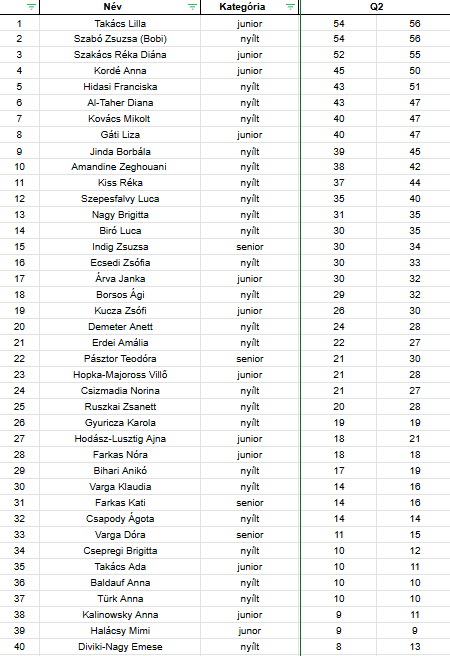 |  | Név | Kategória | Q2 |  |
|---|---|---|---|---|
| 1 | Takács Lilla | junior | 54 | 56 |
| 2 | Szabó Zsuzsa (Bobi) | nyílt | 54 | 56 |
| 3 | Szakács Réka Diána | junior | 52 | 55 |
| 4 | Kordé Anna | junior | 45 | 50 |
| 5 | Hidasi Franciska | nyílt | 43 | 51 |
| 6 | Al-Taher Diana | nyílt | 43 | 47 |
| 7 | Kovács Mikolt | nyílt | 40 | 47 |
| 8 | Gáti Liza | junior | 40 | 47 |
| 9 | Jinda Borbála | nyílt | 39 | 45 |
| 10 | Amandine Zeghouani | nyílt | 38 | 42 |
| 11 | Kiss Réka | nyílt | 37 | 44 |
| 12 | Szepesfalvy Luca | nyílt | 35 | 40 |
| 13 | Nagy Brigitta | nyílt | 31 | 35 |
| 14 | Biró Luca | nyílt | 30 | 35 |
| 15 | Indig Zsuzsa | senior | 30 | 34 |
| 16 | Ecsedi Zsófia | nyílt | 30 | 33 |
| 17 | Árva Janka | junior | 30 | 32 |
| 18 | Borsos Ági | nyílt | 29 | 32 |
| 19 | Kucza Zsófi | junior | 26 | 30 |
| 20 | Demeter Anett | nyílt | 24 | 28 |
| 21 | Erdei Amália | nyílt | 22 | 27 |
| 22 | Pásztor Teodóra | senior | 21 | 30 |
| 23 | Hopka-Majoross Villő | junior | 21 | 28 |
| 24 | Csizmadia Norina | nyílt | 21 | 27 |
| 25 | Ruszkai Zsanett | nyílt | 20 | 28 |
| 26 | Gyuricza Karola | nyílt | 19 | 19 |
| 27 | Hodász-Lusztig Ajna | junior | 18 | 21 |
| 28 | Farkas Nóra | junior | 18 | 18 |
| 29 | Bihari Anikó | nyílt | 17 | 19 |
| 30 | Varga Klaudia | nyílt | 14 | 16 |
| 31 | Farkas Kati | senior | 14 | 16 |
| 32 | Csapody Ágota | nyílt | 14 | 14 |
| 33 | Varga Dóra | senior | 11 | 15 |
| 34 | Csepregi Brigitta | nyílt | 10 | 12 |
| 35 | Takács Ada | junior | 10 | 11 |
| 36 | Baldauf Anna | nyílt | 10 | 10 |
| 37 | Türk Anna | nyílt | 10 | 10 |
| 38 | Kalinowsky Anna | junior | 9 | 11 |
| 39 | Halácsy Mimi | junor | 9 | 9 |
| 40 | Diviki-Nagy Emese | nyílt | 8 | 13 |